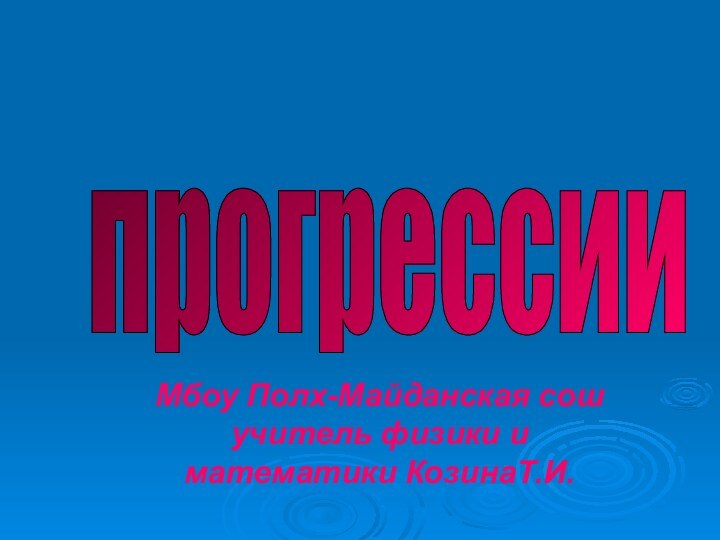 прогрессии

Мбоу Полх-Майданская сош учитель физики и математики КозинаТ.И.